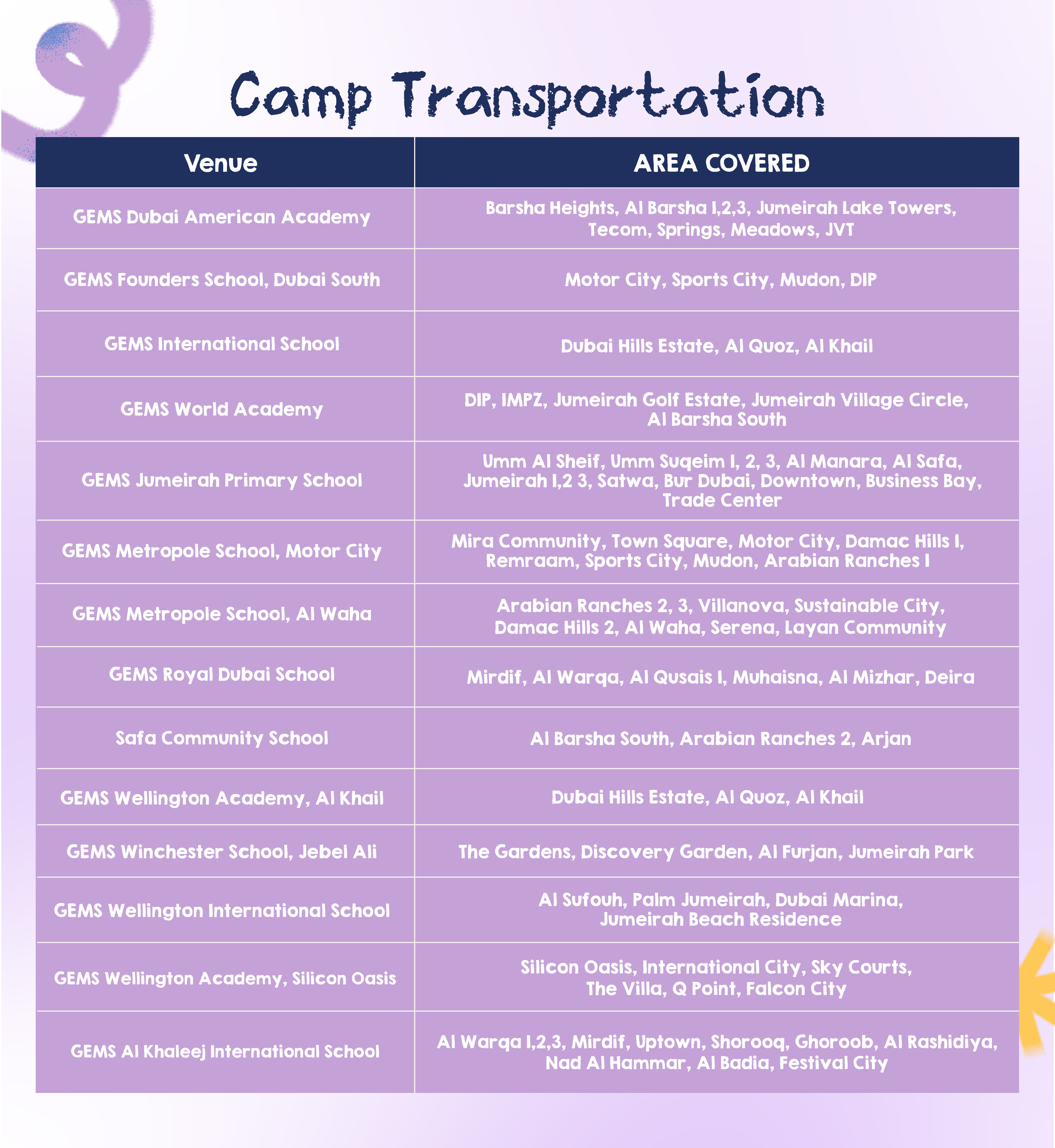 Camp Transportation

| Venue | AREA COVERED |
|---|---|
| GEMS Dubai American Academy | Barsha Heights, Al Barsha 1,2,3, Jumeirah Lake Towers, Tecom, Springs, Meadows, JVT |
| GEMS Founders School, Dubai South | Motor City, Sports City, Mudon, DIP |
| GEMS International School | Dubai Hills Estate, Al Quoz, Al Khail |
| GEMS World Academy | DIP, IMPZ, Jumeirah Golf Estate, Jumeirah Village Circle, Al Barsha South |
| GEMS Jumeirah Primary School | Umm Al Sheif, Umm Suqeim 1, 2, 3, Al Manara, Al Safa, Jumeirah 1,2 3, Satwa, Bur Dubai, Downtown, Business Bay, Trade Center |
| GEMS Metropole School, Motor City | Mira Community, Town Square, Motor City, Damac Hills 1, Remraam, Sports City, Mudon, Arabian Ranches 1 |
| GEMS Metropole School, Al Waha | Arabian Ranches 2, 3, Villanova, Sustainable City, Damac Hills 2, Al Waha, Serena, Layan Community |
| GEMS Royal Dubai School | Mirdif, Al Warqa, Al Qusais 1, Muhaisna, Al Mizhar, Deira |
| Safa Community School | Al Barsha South, Arabian Ranches 2, Arjan |
| GEMS Wellington Academy, Al Khail | Dubai Hills Estate, Al Quoz, Al Khail |
| GEMS Winchester School, Jebel Ali | The Gardens, Discovery Garden, Al Furjan, Jumeirah Park |
| GEMS Wellington International School | Al Sufouh, Palm Jumeirah, Dubai Marina, Jumeirah Beach Residence |
| GEMS Wellington Academy, Silicon Oasis | Silicon Oasis, International City, Sky Courts, The Villa, Q Point, Falcon City |
| GEMS Al Khaleej International School | Al Warqa 1,2,3, Mirdif, Uptown, Shorooq, Ghoroob, Al Rashidiya, Nad Al Hammar, Al Badia, Festival City |